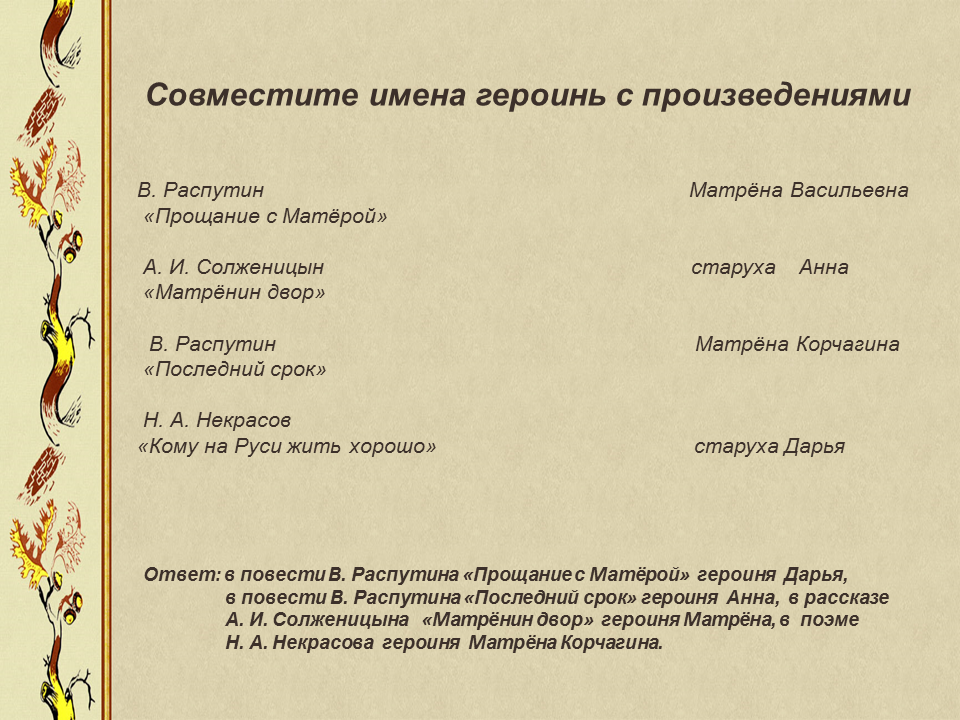 Совместите имена героинь с произведениями

В. Распутин
«Прощание с Матёрой»

А. И. Солженицын
«Матрёнин двор»

В. Распутин
«Последний срок»

Н. А. Некрасов
«Кому на Руси жить хорошо»

Матрёна Васильевна

старуха Анна

Матрёна Корчагина

старуха Дарья

Ответ: в повести В. Распутина «Прощание с Матёрой» героиня Дарья, в повести В. Распутина «Последний срок» героиня Анна, в рассказе А. И. Солженицына «Матрёнин двор» героиня Матрёна, в поэме Н. А. Некрасова героиня Матрёна Корчагина.